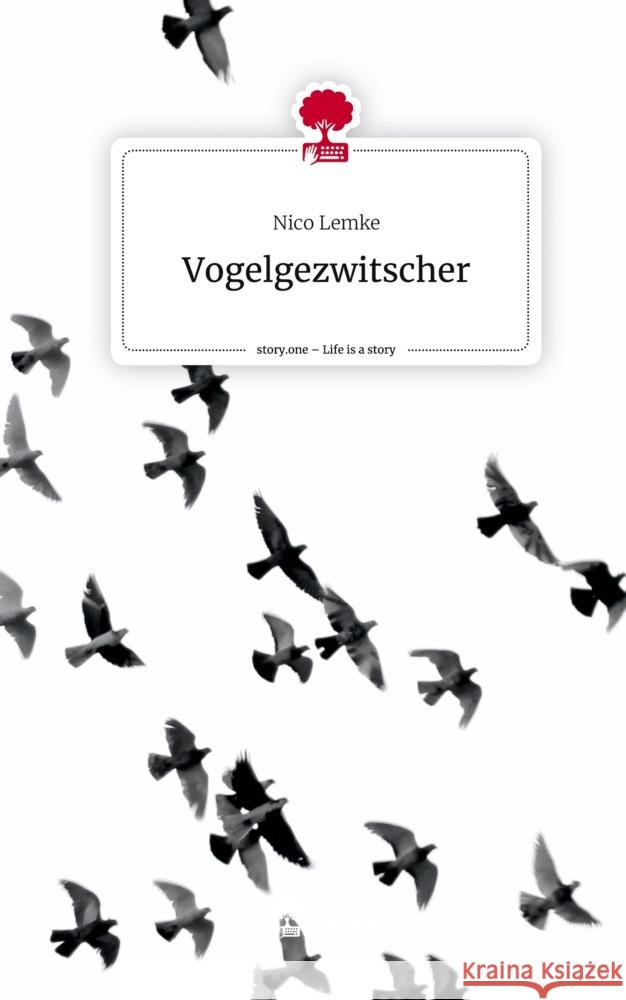 Nico Lemke

Vogelgezwitscher

story.one – Life is a story